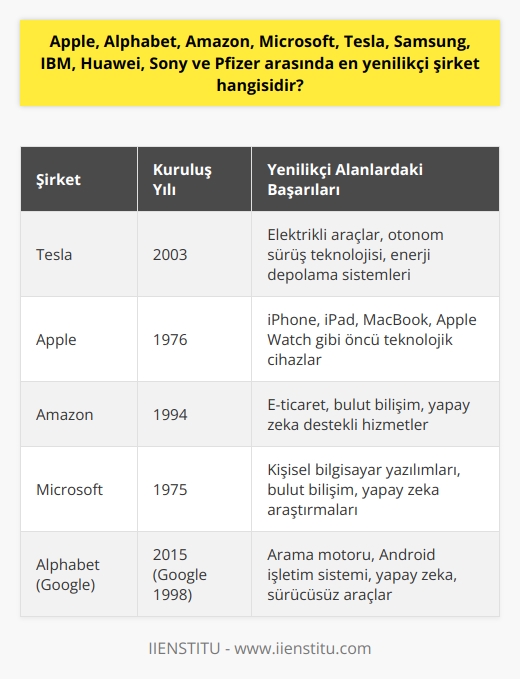 Apple, Alphabet, Amazon, Microsoft, Tesla, Samsung, IBM, Huawei, Sony ve Pfizer arasında en yenilikçi şirket hangisidir?

| Şirket | Kuruluş Yılı | Yenilikçi Alanlardaki Başarıları |
|---|---|---|
| Tesla | 2003 | Elektrikli araçlar, otonom sürüş teknolojisi, enerji depolama sistemleri |
| Apple | 1976 | iPhone, iPad, MacBook, Apple Watch gibi öncü teknolojik cihazlar |
| Amazon | 1994 | E-ticaret, bulut bilişim, yapay zeka destekli hizmetler |
| Microsoft | 1975 | Kişisel bilgisayar yazılımları, bulut bilişim, yapay zeka araştırmaları |
| Alphabet (Google) | 2015 (Google 1998) | Arama motoru, Android işletim sistemi, yapay zeka, sürücüsüz araçlar |

IIENSTITU - www.iienstitu.com